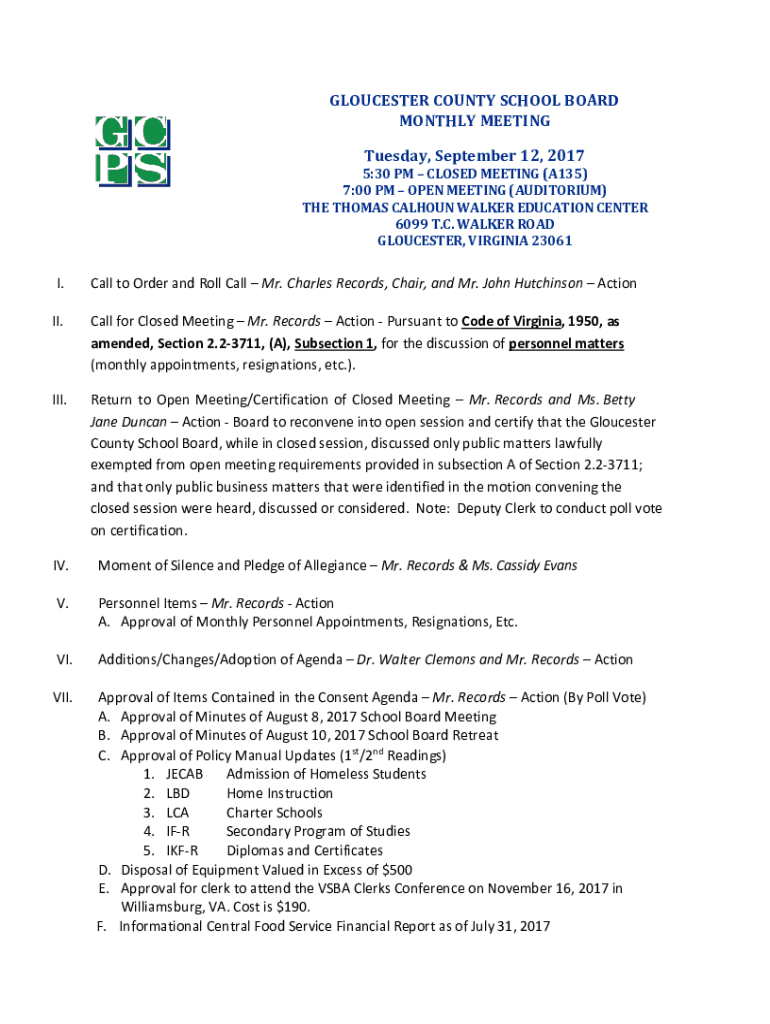 GC
PS

GLOUCESTER COUNTY SCHOOL BOARD
MONTHLY MEETING

Tuesday, September 12, 2017
5:30 PM – CLOSED MEETING (A135)
7:00 PM – OPEN MEETING (AUDITORIUM)
THE THOMAS CALHOUN WALKER EDUCATION CENTER
6099 T.C. WALKER ROAD
GLOUCESTER, VIRGINIA 23061

I. Call to Order and Roll Call – Mr. Charles Records, Chair, and Mr. John Hutchinson – Action

II. Call for Closed Meeting – Mr. Records – Action - Pursuant to Code of Virginia, 1950, as amended, Section 2.2-3711, (A), Subsection 1, for the discussion of personnel matters (monthly appointments, resignations, etc.).

III. Return to Open Meeting/Certification of Closed Meeting – Mr. Records and Ms. Betty Jane Duncan – Action - Board to reconvene into open session and certify that the Gloucester County School Board, while in closed session, discussed only public matters lawfully exempted from open meeting requirements provided in subsection A of Section 2.2-3711; and that only public business matters that were identified in the motion convening the closed session were heard, discussed or considered. Note: Deputy Clerk to conduct poll vote on certification.

IV. Moment of Silence and Pledge of Allegiance – Mr. Records & Ms. Cassidy Evans

V. Personnel Items – Mr. Records - Action
A. Approval of Monthly Personnel Appointments, Resignations, Etc.

VI. Additions/Changes/Adoption of Agenda – Dr. Walter Clemons and Mr. Records – Action

VII. Approval of Items Contained in the Consent Agenda – Mr. Records – Action (By Poll Vote)
A. Approval of Minutes of August 8, 2017 School Board Meeting
B. Approval of Minutes of August 10, 2017 School Board Retreat
C. Approval of Policy Manual Updates ($1^{st}/2^{nd}$ Readings)
1. JECAB Admission of Homeless Students
2. LBD Home Instruction
3. LCA Charter Schools
4. IF-R Secondary Program of Studies
5. IKF-R Diplomas and Certificates
D. Disposal of Equipment Valued in Excess of $500
E. Approval for clerk to attend the VSBA Clerks Conference on November 16, 2017 in Williamsburg, VA. Cost is $190.
F. Informational Central Food Service Financial Report as of July 31, 2017